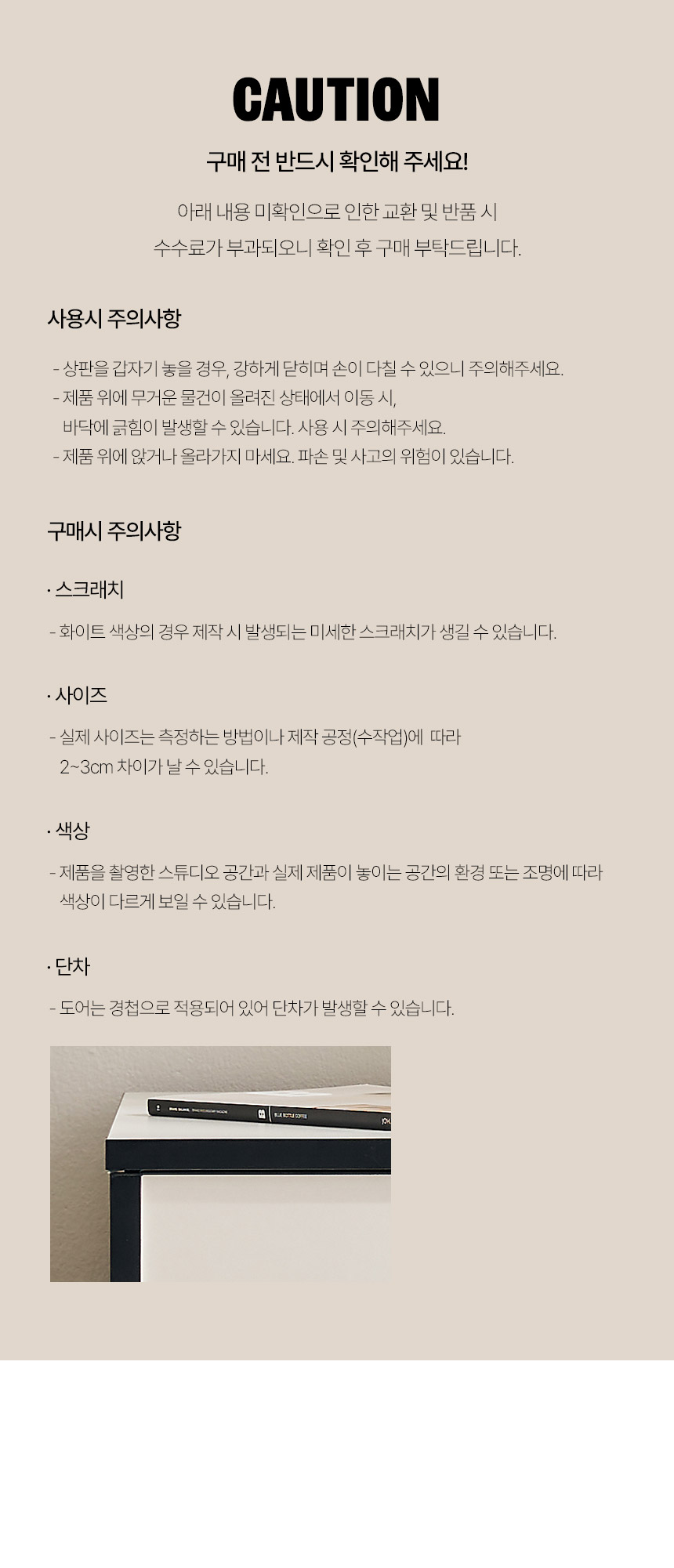 CAUTION

구매 전 반드시 확인해 주세요!

아래 내용 미확인으로 인한 교환 및 반품 시
수수료가 부과되오니 확인 후 구매 부탁드립니다.

사용시 주의사항

- 상판을 갑자기 놓을 경우, 강하게 닫히며 손이 다칠 수 있으니 주의해주세요.
- 제품 위에 무거운 물건이 올려진 상태에서 이동 시,
바닥에 긁힘이 발생할 수 있습니다. 사용 시 주의해주세요.
- 제품 위에 앉거나 올라가지 마세요. 파손 및 사고의 위험이 있습니다.

구매시 주의사항

· 스크래치

- 화이트 색상의 경우 제작 시 발생되는 미세한 스크래치가 생길 수 있습니다.

· 사이즈

- 실제 사이즈는 측정하는 방법이나 제작 공정(수작업)에 따라
2~3cm 차이가 날 수 있습니다.

· 색상

- 제품을 촬영한 스튜디오 공간과 실제 제품이 놓이는 공간의 환경 또는 조명에 따라
색상이 다르게 보일 수 있습니다.

· 단차

- 도어는 경첩으로 적용되어 있어 단차가 발생할 수 있습니다.

BLUE BOTTLE COFFEE